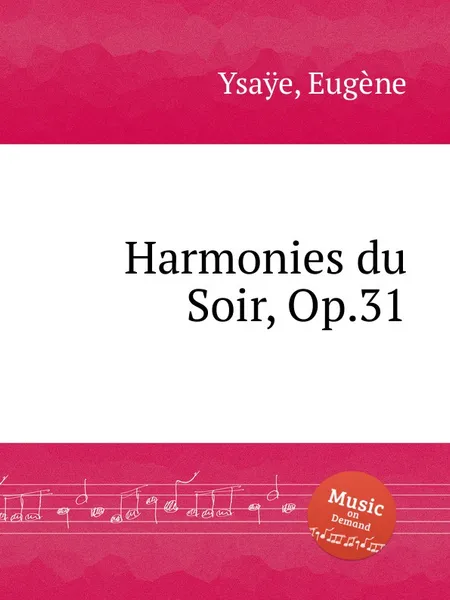 Ysaÿe, Eugène

Harmonies du Soir, Op.31

Music on Demand